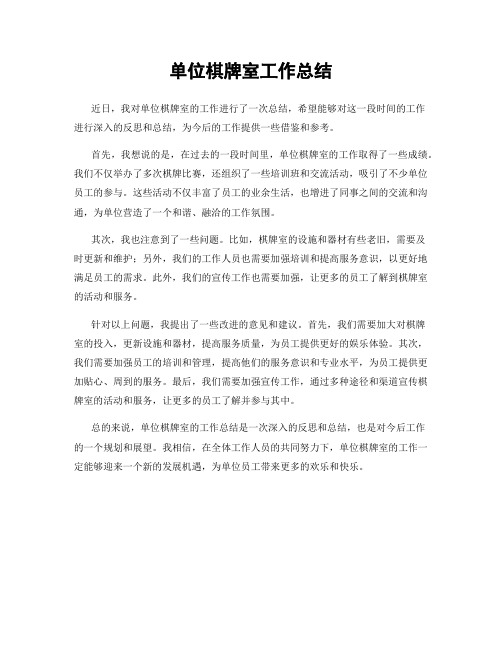 单位棋牌室工作总结

近日，我对单位棋牌室的工作进行了一次总结，希望能够对这一段时间的工作进行深入的反思和总结，为今后的工作提供一些借鉴和参考。

首先，我想说的是，在过去的一段时间里，单位棋牌室的工作取得了一些成绩。我们不仅举办了多次棋牌比赛，还组织了一些培训班和交流活动，吸引了不少单位员工的参与。这些活动不仅丰富了员工的业余生活，也增进了同事之间的交流和沟通，为单位营造了一个和谐、融洽的工作氛围。

其次，我也注意到了一些问题。比如，棋牌室的设施和器材有些老旧，需要及时更新和维护；另外，我们的工作人员也需要加强培训和提高服务意识，以更好地满足员工的需求。此外，我们的宣传工作也需要加强，让更多的员工了解到棋牌室的活动和服务。

针对以上问题，我提出了一些改进的意见和建议。首先，我们需要加大对棋牌室的投入，更新设施和器材，提高服务质量，为员工提供更好的娱乐体验。其次，我们需要加强员工的培训和管理，提高他们的服务意识和专业水平，为员工提供更加贴心、周到的服务。最后，我们需要加强宣传工作，通过多种途径和渠道宣传棋牌室的活动和服务，让更多的员工了解并参与其中。

总的来说，单位棋牌室的工作总结是一次深入的反思和总结，也是对今后工作的一个规划和展望。我相信，在全体工作人员的共同努力下，单位棋牌室的工作一定能够迎来一个新的发展机遇，为单位员工带来更多的欢乐和快乐。